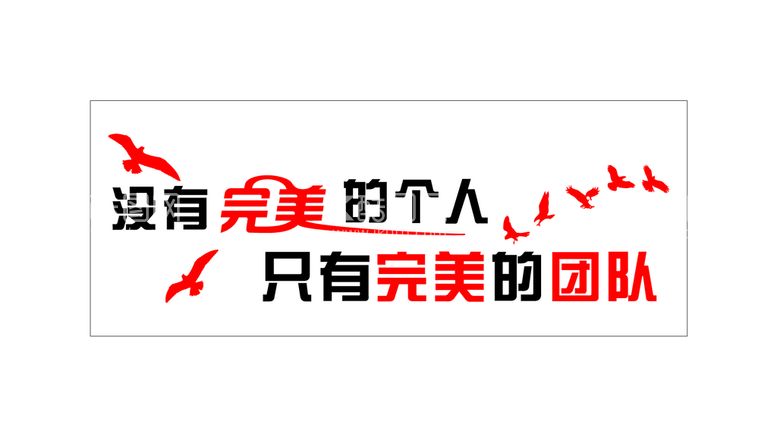 没有完美的个人
只有完美的团队